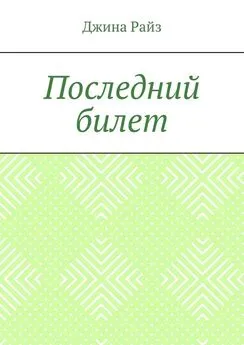 Джина Райз

Последний билет